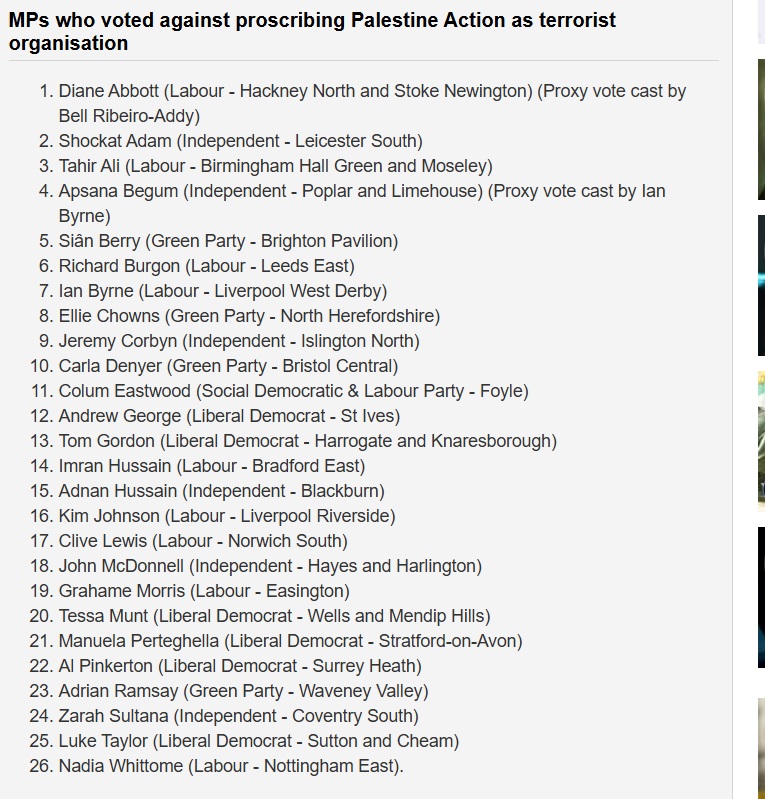 MPs who voted against proscribing Palestine Action as terrorist organisation

1. Diane Abbott (Labour - Hackney North and Stoke Newington) (Proxy vote cast by Bell Ribeiro-Addy)
2. Shockat Adam (Independent - Leicester South)
3. Tahir Ali (Labour - Birmingham Hall Green and Moseley)
4. Apsana Begum (Independent - Poplar and Limehouse) (Proxy vote cast by Ian Byrne)
5. Siân Berry (Green Party - Brighton Pavilion)
6. Richard Burgon (Labour - Leeds East)
7. Ian Byrne (Labour - Liverpool West Derby)
8. Ellie Chowns (Green Party - North Herefordshire)
9. Jeremy Corbyn (Independent - Islington North)
10. Carla Denyer (Green Party - Bristol Central)
11. Colum Eastwood (Social Democratic & Labour Party - Foyle)
12. Andrew George (Liberal Democrat - St Ives)
13. Tom Gordon (Liberal Democrat - Harrogate and Knaresborough)
14. Imran Hussain (Labour - Bradford East)
15. Adnan Hussain (Independent - Blackburn)
16. Kim Johnson (Labour - Liverpool Riverside)
17. Clive Lewis (Labour - Norwich South)
18. John McDonnell (Independent - Hayes and Harlington)
19. Grahame Morris (Labour - Easington)
20. Tessa Munt (Liberal Democrat - Wells and Mendip Hills)
21. Manuela Perteghella (Liberal Democrat - Stratford-on-Avon)
22. Al Pinkerton (Liberal Democrat - Surrey Heath)
23. Adrian Ramsay (Green Party - Waveney Valley)
24. Zarah Sultana (Independent - Coventry South)
25. Luke Taylor (Liberal Democrat - Sutton and Cheam)
26. Nadia Whittome (Labour - Nottingham East).